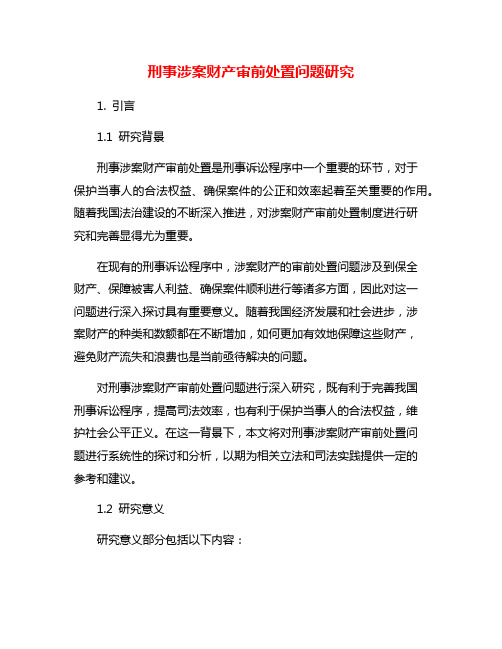 刑事涉案财产审前处置问题研究

1. 引言

1.1 研究背景

刑事涉案财产审前处置是刑事诉讼程序中一个重要的环节，对于保护当事人的合法权益、确保案件的公正和效率起着至关重要的作用。随着我国法治建设的不断深入推进，对涉案财产审前处置制度进行研究和完善显得尤为重要。

在现有的刑事诉讼程序中，涉案财产的审前处置问题涉及到保全财产、保障被害人利益、确保案件顺利进行等诸多方面，因此对这一问题进行深入探讨具有重要意义。随着我国经济发展和社会进步，涉案财产的种类和数额都在不断增加，如何更加有效地保障这些财产，避免财产流失和浪费也是当前亟待解决的问题。

对刑事涉案财产审前处置问题进行深入研究，既有利于完善我国刑事诉讼程序，提高司法效率，也有利于保护当事人的合法权益，维护社会公平正义。在这一背景下，本文将对刑事涉案财产审前处置问题进行系统性的探讨和分析，以期为相关立法和司法实践提供一定的参考和建议。

1.2 研究意义

研究意义部分包括以下内容：